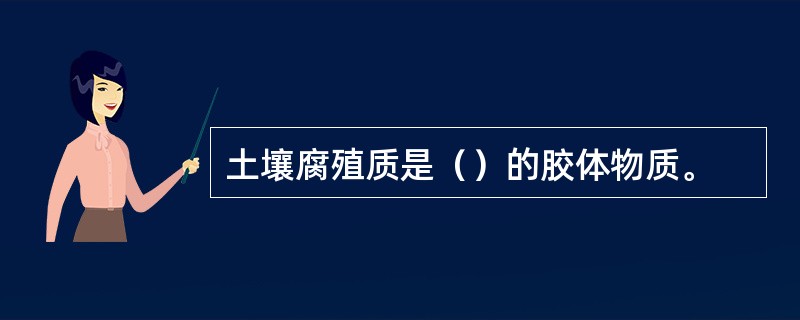 土壤腐殖质是（）的胶体物质。